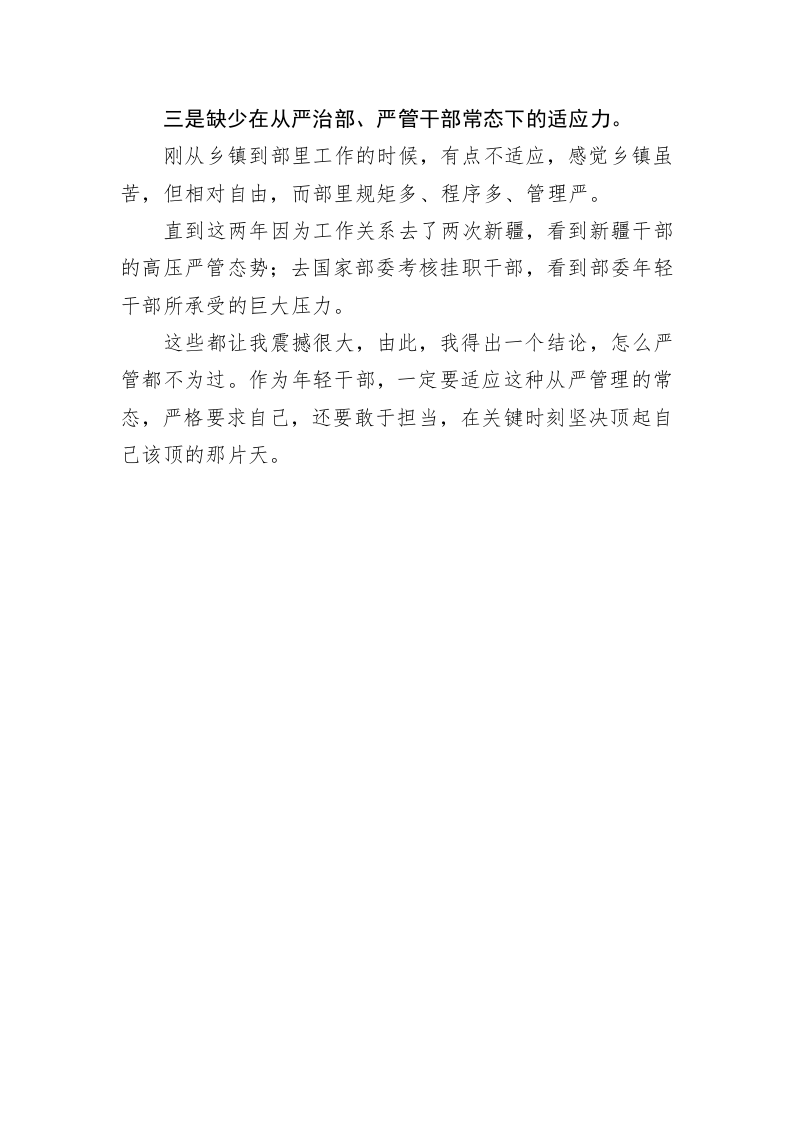 三是缺少在从严治部、严管干部常态下的适应力。

刚从乡镇到部里工作的时候，有点不适应，感觉乡镇虽苦，但相对自由，而部里规矩多、程序多、管理严。

直到这两年因为工作关系去了两次新疆，看到新疆干部的高压严管态势；去国家部委考核挂职干部，看到部委年轻干部所承受的巨大压力。

这些都让我震撼很大，由此，我得出一个结论，怎么严管都不为过。作为年轻干部，一定要适应这种从严管理的常态，严格要求自己，还要敢于担当，在关键时刻坚决顶起自己该顶的那片天。